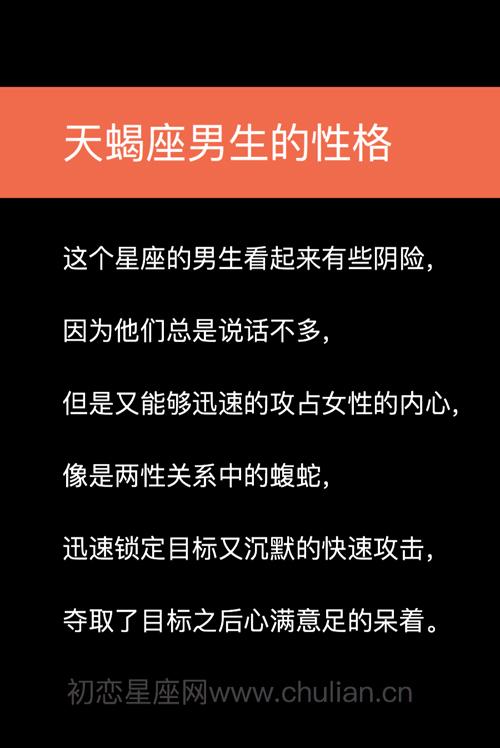 天蝎座男生的性格

这个星座的男生看起来有些阴险，

因为他们总是说话不多，

但是又能够迅速的攻占女性的内心，

像是两性关系中的蝮蛇，

迅速锁定目标又沉默的快速攻击，

夺取了目标之后心满意足的呆着。

初恋星座网www.chulian.cn